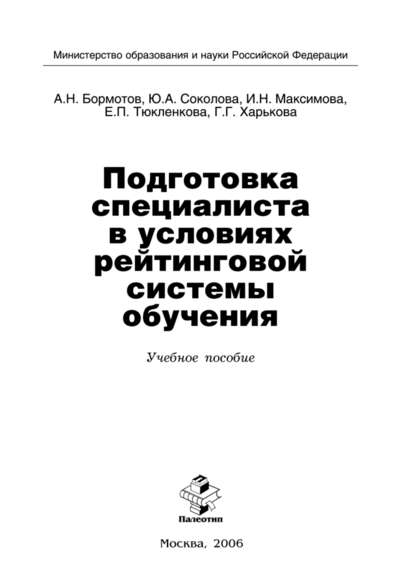 Министерство образования и науки Российской Федерации

А.Н. Бормотов, Ю.А. Соколова, И.Н. Максимова, Е.П. Тюкленкова, Г.Г. Харькова

Подготовка специалиста в условиях рейтинговой системы обучения

Учебное пособие

Палеотип

Москва, 2006